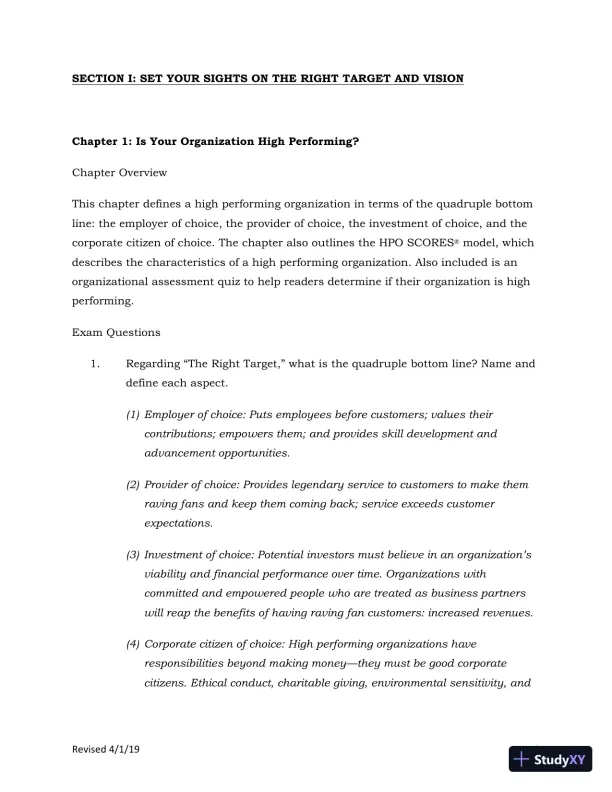 SECTION I: SET YOUR SIGHTS ON THE RIGHT TARGET AND VISION

Chapter 1: Is Your Organization High Performing?

Chapter Overview

This chapter defines a high performing organization in terms of the quadruple bottom line: the employer of choice, the provider of choice, the investment of choice, and the corporate citizen of choice. The chapter also outlines the HPO SCORES® model, which describes the characteristics of a high performing organization. Also included is an organizational assessment quiz to help readers determine if their organization is high performing.

Exam Questions

1. Regarding "The Right Target," what is the quadruple bottom line? Name and define each aspect.

(1) Employer of choice: Puts employees before customers; values their contributions; empowers them; and provides skill development and advancement opportunities.

(2) Provider of choice: Provides legendary service to customers to make them raving fans and keep them coming back; service exceeds customer expectations.

(3) Investment of choice: Potential investors must believe in an organization's viability and financial performance over time. Organizations with committed and empowered people who are treated as business partners will reap the benefits of having raving fan customers: increased revenues.

(4) Corporate citizen of choice: High performing organizations have responsibilities beyond making money—they must be good corporate citizens. Ethical conduct, charitable giving, environmental sensitivity, and

Revised 4/1/19

StudyXY